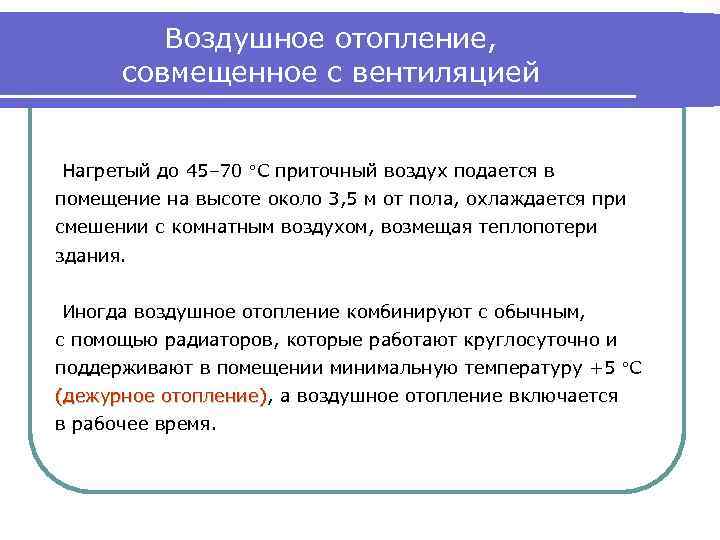 Воздушное отопление, совмещенное с вентиляцией

Нагретый до 45–70 °С приточный воздух подается в помещение на высоте около 3,5 м от пола, охлаждается при смешении с комнатным воздухом, возмещая теплопотери здания.

Иногда воздушное отопление комбинируют с обычным, с помощью радиаторов, которые работают круглосуточно и поддерживают в помещении минимальную температуру +5 °С (дежурное отопление), а воздушное отопление включается в рабочее время.